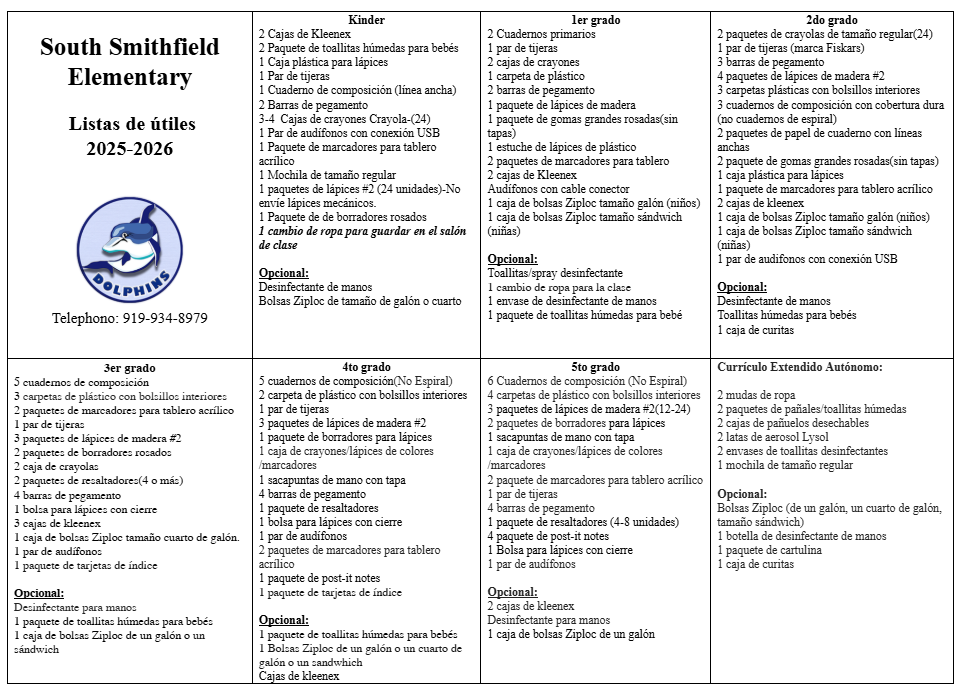 South Smithfield Elementary

Listas de útiles
2025-2026

DOLPHINS

Telephono: 919-934-8979

Kinder
2 Cajas de Kleenex
2 Paquete de toallitas húmedas para bebés
1 Caja plástica para lápices
1 Par de tijeras
1 Cuaderno de composición (línea ancha)
2 Barras de pegamento
3-4 Cajas de crayones Crayola-(24)
1 Par de audífonos con conexión USB
1 Paquete de marcadores para tablero acrílico
1 Mochila de tamaño regular
1 paquetes de lápices #2 (24 unidades)-No envíe lápices mecánicos.
1 Paquete de de borradores rosados
1 cambio de ropa para guardar en el salón de clase

Opcional:
Desinfectante de manos
Bolsas Ziploc de tamaño de galón o cuarto

1er grado
2 Cuadernos primarios
1 par de tijeras
2 cajas de crayones
1 carpeta de plástico
2 barras de pegamento
1 paquete de lápices de madera
1 paquete de gomas grandes rosadas(sin tapas)
1 estuche de lápices de plástico
2 paquetes de marcadores para tablero
2 cajas de Kleenex
Audífonos con cable conector
1 caja de bolsas Ziploc tamaño galón (niños)
1 caja de bolsas Ziploc tamaño sándwich (niñas)

Opcional:
Toallitas/spray desinfectante
1 cambio de ropa para la clase
1 envase de desinfectante de manos
1 paquete de toallitas húmedas para bebé

2do grado
2 paquetes de crayolas de tamaño regular(24)
1 par de tijeras (marca Fiskars)
3 barras de pegamento
4 paquetes de lápices de madera #2
3 carpetas plásticas con bolsillos interiores
3 cuadernos de composición con cobertura dura (no cuadernos de espiral)
2 paquetes de papel de cuaderno con líneas anchas
2 paquete de gomas grandes rosadas(sin tapas)
1 caja plástica para lápices
1 paquete de marcadores para tablero acrílico
2 cajas de kleenex
1 caja de bolsas Ziploc tamaño galón (niños)
1 caja de bolsas Ziploc tamaño sándwich (niñas)
1 par de audífonos con conexión USB

Opcional:
Desinfectante de manos
Toallitas húmedas para bebés
1 caja de curitas

3er grado
5 cuadernos de composición
3 carpetas de plástico con bolsillos interiores
2 paquetes de marcadores para tablero acrílico
1 par de tijeras
3 paquetes de lápices de madera #2
2 paquetes de borradores rosados
2 caja de crayolas
2 paquetes de resaltadores(4 o más)
4 barras de pegamento
1 bolsa para lápices con cierre
3 cajas de kleenex
1 caja de bolsas Ziploc tamaño cuarto de galón.
1 par de audífonos
1 paquete de tarjetas de índice

Opcional:
Desinfectante para manos
1 paquete de toallitas húmedas para bebés
1 caja de bolsas Ziploc de un galón o un sándwich

4to grado
5 cuadernos de composición(No Espiral)
2 carpeta de plástico con bolsillos interiores
1 par de tijeras
3 paquetes de lápices de madera #2
1 paquete de borradores para lápices
1 caja de crayones/lápices de colores /marcadores
1 sacapuntas de mano con tapa
4 barras de pegamento
1 paquete de resaltadores
1 bolsa para lápices con cierre
1 par de audífonos
2 paquetes de marcadores para tablero acrílico
1 paquete de post-it notes
1 paquete de tarjetas de índice

Opcional:
1 paquete de toallitas húmedas para bebés
1 Bolsas Ziploc de un galón o un cuarto de galón o un sandwhich
Cajas de kleenex

5to grado
6 Cuadernos de composición (No Espiral)
4 carpetas de plástico con bolsillos interiores
3 paquetes de lápices de madera #2(12-24)
2 paquetes de borradores para lápices
1 sacapuntas de mano con tapa
1 caja de crayones/lápices de colores /marcadores
2 paquete de marcadores para tablero acrílico
1 par de tijeras
4 barras de pegamento
1 paquete de resaltadores (4-8 unidades)
4 paquete de post-it notes
1 Bolsa para lápices con cierre
1 par de audífonos

Opcional:
2 cajas de kleenex
Desinfectante para manos
1 caja de bolsas Ziploc de un galón

Currículo Extendido Autónomo:

2 mudas de ropa
2 paquetes de pañales/toallitas húmedas
2 cajas de pañuelos desechables
2 latas de aerosol Lysol
2 envases de toallitas desinfectantes
1 mochila de tamaño regular

Opcional:
Bolsas Ziploc (de un galón, un cuarto de galón, tamaño sándwich)
1 botella de desinfectante de manos
1 paquete de cartulina
1 caja de curitas